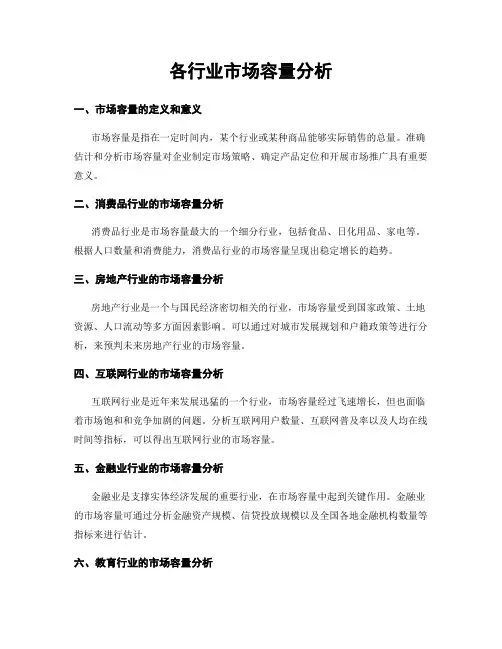 各行业市场容量分析

一、市场容量的定义和意义

市场容量是指在一定时间内，某个行业或某种商品能够实际销售的总量。准确估计和分析市场容量对企业制定市场策略、确定产品定位和开展市场推广具有重要意义。

二、消费品行业的市场容量分析

消费品行业是市场容量最大的一个细分行业，包括食品、日化用品、家电等。根据人口数量和消费能力，消费品行业的市场容量呈现出稳定增长的趋势。

三、房地产行业的市场容量分析

房地产行业是一个与国民经济密切相关的行业，市场容量受到国家政策、土地资源、人口流动等多方面因素影响。可以通过对城市发展规划和户籍政策等进行分析，来预判未来房地产行业的市场容量。

四、互联网行业的市场容量分析

互联网行业是近年来发展迅猛的一个行业，市场容量经过飞速增长，但也面临着市场饱和和竞争加剧的问题。分析互联网用户数量、互联网普及率以及人均在线时间等指标，可以得出互联网行业的市场容量。

五、金融业行业的市场容量分析

金融业是支撑实体经济发展的重要行业，在市场容量中起到关键作用。金融业的市场容量可通过分析金融资产规模、信贷投放规模以及全国各地金融机构数量等指标来进行估计。

六、教育行业的市场容量分析